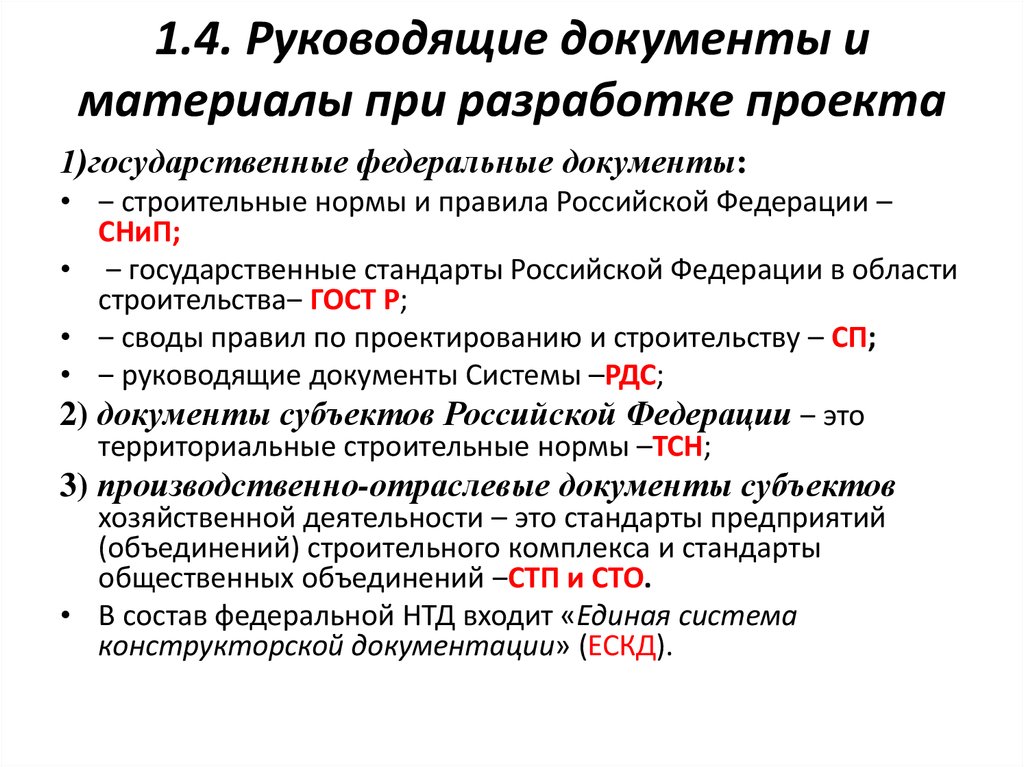 1.4. Руководящие документы и материалы при разработке проекта

1)государственные федеральные документы:

• – строительные нормы и правила Российской Федерации – СНиП;

• – государственные стандарты Российской Федерации в области строительства– ГОСТ Р;

• – своды правил по проектированию и строительству – СП;

• – руководящие документы Системы –РДС;

2) документы субъектов Российской Федерации – это территориальные строительные нормы –ТСН;

3) производственно-отраслевые документы субъектов хозяйственной деятельности – это стандарты предприятий (объединений) строительного комплекса и стандарты общественных объединений –СТП и СТО.

• В состав федеральной НТД входит «Единая система конструкторской документации» (ЕСКД).